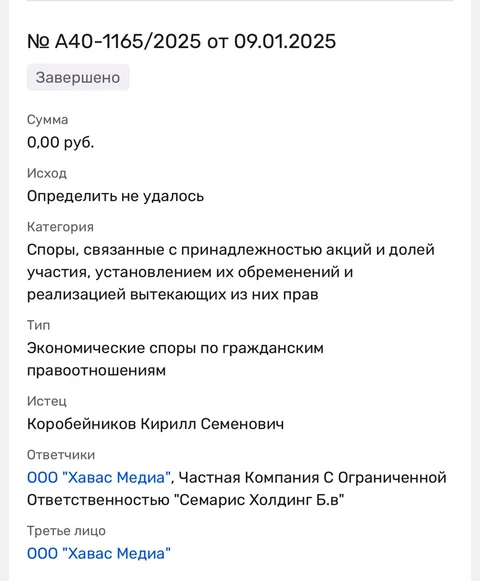 № А40-1165/2025 от 09.01.2025

Завершено

Сумма

0,00 руб.

Исход

Определить не удалось

Категория

Споры, связанные с принадлежностью акций и долей участия, установлением их обременений и реализацией вытекающих из них прав

Тип

Экономические споры по гражданским правоотношениям

Истец

Коробейников Кирилл Семенович

Ответчики

ООО "Хавас Медиа", Частная Компания С Ограниченной Ответственностью "Семарис Холдинг Б.в"

Третье лицо

ООО "Хавас Медиа"